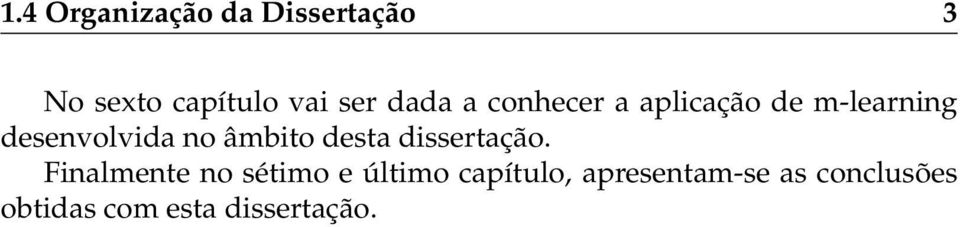 1.4 Organização da Dissertação 3

No sexto capítulo vai ser dada a conhecer a aplicação de m-learning desenvolvida no âmbito desta dissertação.

Finalmente no sétimo e último capítulo, apresentam-se as conclusões obtidas com esta dissertação.